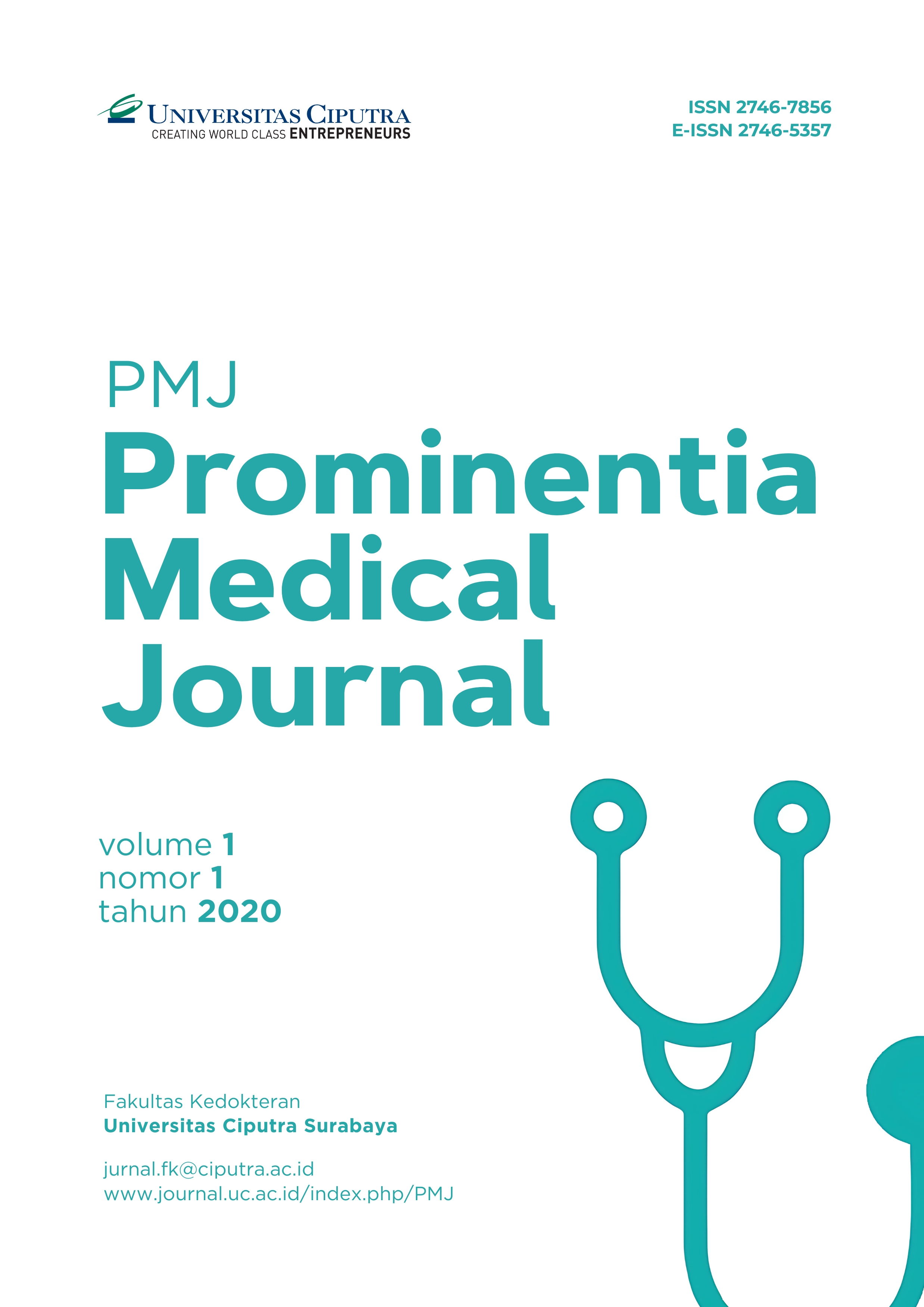 UNIVERSITAS CIPUTRA
CREATING WORLD CLASS ENTREPRENEURS

ISSN 2746-7856
E-ISSN 2746-5357

PMJ
Prominentia
Medical
Journal

volume 1
nomor 1
tahun 2020

Fakultas Kedokteran
Universitas Ciputra Surabaya

jurnal.fk@ciputra.ac.id
www.journal.uc.ac.id/index.php/PMJ